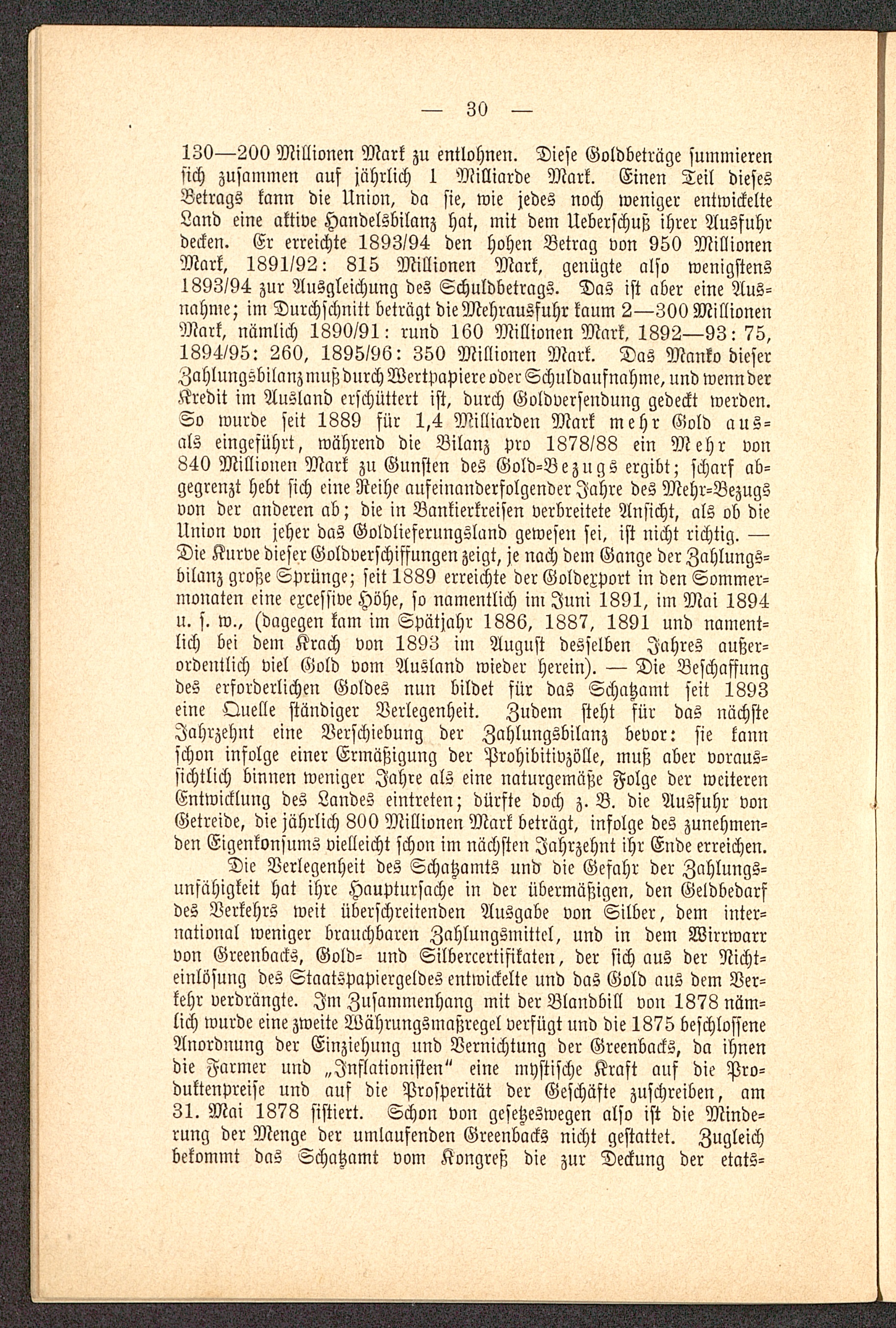 — 30 —

130—200 Millionen Mark zu entlohnen. Diese Goldbeträge summieren sich zusammen auf jährlich 1 Milliarde Mark. Einen Teil dieses Betrags kann die Union, da sie, wie jedes noch weniger entwickelte Land eine aktive Handelsbilanz hat, mit dem Ueberschuß ihrer Ausfuhr decken. Er erreichte 1893/94 den hohen Betrag von 950 Millionen Mark, 1891/92: 815 Millionen Mark, genügte also wenigstens 1893/94 zur Ausgleichung des Schuldbetrags. Das ist aber eine Ausnahme; im Durchschnitt beträgt die Mehrausfuhr kaum 2—300 Millionen Mark, nämlich 1890/91: rund 160 Millionen Mark, 1892—93: 75, 1894/95: 260, 1895/96: 350 Millionen Mark. Das Manko dieser Zahlungsbilanz muß durch Wertpapiere oder Schuldaufnahme, und wenn der Kredit im Ausland erschüttert ist, durch Goldversendung gedeckt werden. So wurde seit 1889 für 1,4 Milliarden Mark mehr Gold aus- als eingeführt, während die Bilanz pro 1878/88 ein Mehr von 840 Millionen Mark zu Gunsten des Gold-Bezugs ergibt; scharf abgegrenzt hebt sich eine Reihe aufeinanderfolgender Jahre des Mehr-Bezugs von der anderen ab; die in Bankierkreisen verbreitete Ansicht, als ob die Union von jeher das Goldlieferungsland gewesen sei, ist nicht richtig. — Die Kurve dieser Goldverschiffungen zeigt, je nach dem Gange der Zahlungsbilanz große Sprünge; seit 1889 erreichte der Goldexport in den Sommermonaten eine excessive Höhe, so namentlich im Juni 1891, im Mai 1894 u. s. w., (dagegen kam im Spätjahr 1886, 1887, 1891 und namentlich bei dem Krach von 1893 im August desselben Jahres außerordentlich viel Gold vom Ausland wieder herein). — Die Beschaffung des erforderlichen Goldes nun bildet für das Schatzamt seit 1893 eine Quelle ständiger Verlegenheit. Zudem steht für das nächste Jahrzehnt eine Verschiebung der Zahlungsbilanz bevor: sie kann schon infolge einer Ermäßigung der Prohibitivzölle, muß aber voraussichtlich binnen weniger Jahre als eine naturgemäße Folge der weiteren Entwicklung des Landes eintreten; dürfte doch z. B. die Ausfuhr von Getreide, die jährlich 800 Millionen Mark beträgt, infolge des zunehmenden Eigenkonsums vielleicht schon im nächsten Jahrzehnt ihr Ende erreichen.

Die Verlegenheit des Schatzamts und die Gefahr der Zahlungsunfähigkeit hat ihre Hauptursache in der übermäßigen, den Geldbedarf des Verkehrs weit überschreitenden Ausgabe von Silber, dem international weniger brauchbaren Zahlungsmittel, und in dem Wirrwarr von Greenbacks, Gold- und Silbercertifikaten, der sich aus der Nichteinlösung des Staatspapiergeldes entwickelte und das Gold aus dem Verkehr verdrängte. Im Zusammenhang mit der Blandbill von 1878 nämlich wurde eine zweite Währungsmaßregel verfügt und die 1875 beschlossene Anordnung der Einziehung und Vernichtung der Greenbacks, da ihnen die Farmer und „Inflationisten" eine mystische Kraft auf die Produktenpreise und auf die Prosperität der Geschäfte zuschreiben, am 31. Mai 1878 sistiert. Schon von gesetzeswegen also ist die Minderung der Menge der umlaufenden Greenbacks nicht gestattet. Zugleich bekommt das Schatzamt vom Kongreß die zur Deckung der etats-